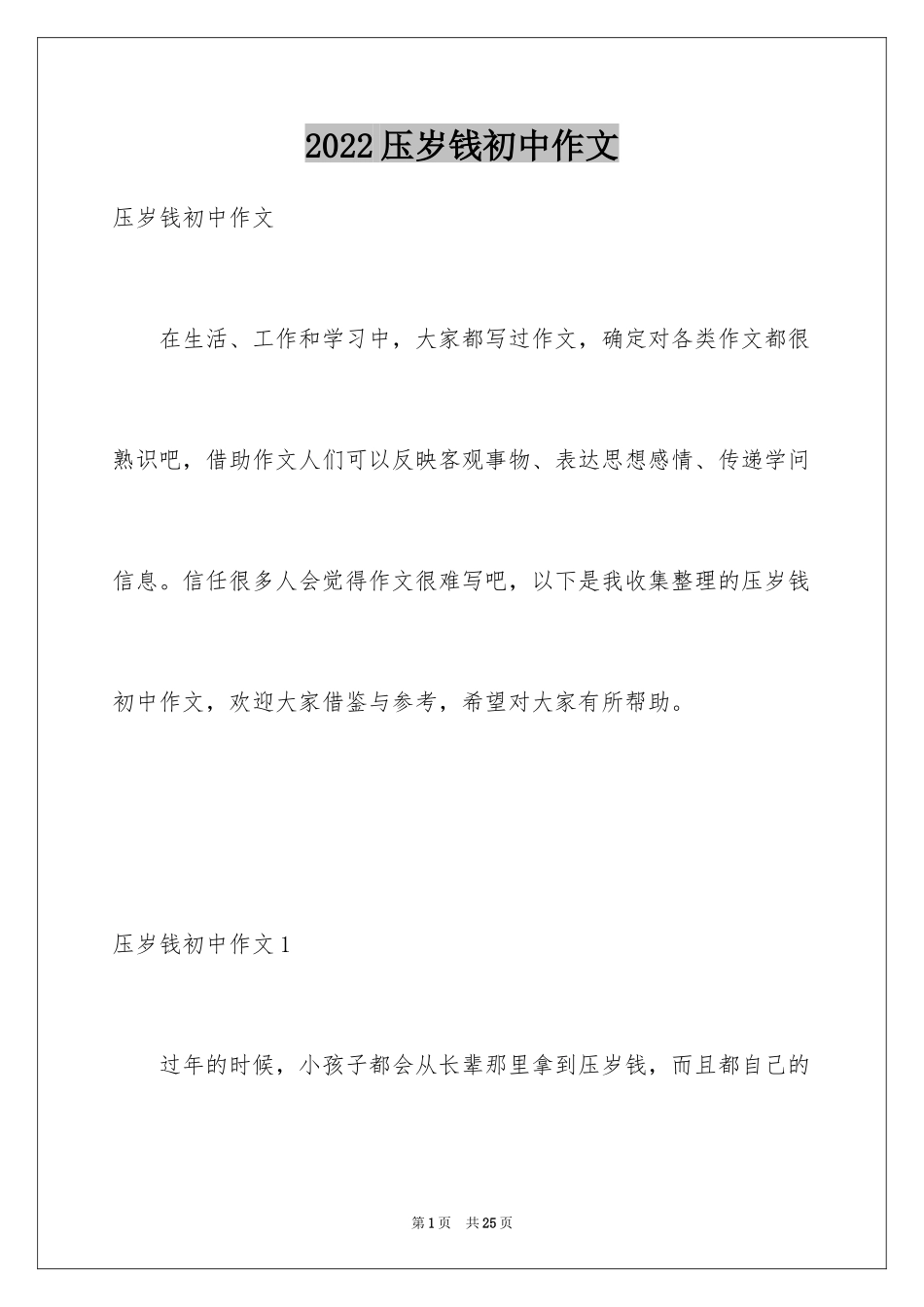 2022压岁钱初中作文

压岁钱初中作文

在生活、工作和学习中，大家都写过作文，确定对各类作文都很熟识吧，借助作文人们可以反映客观事物、表达思想感情、传递学问信息。信任很多人会觉得作文很难写吧，以下是我收集整理的压岁钱初中作文，欢迎大家借鉴与参考，希望对大家有所帮助。

压岁钱初中作文1

过年的时候，小孩子都会从长辈那里拿到压岁钱，而且都自己的

第1页 共25页